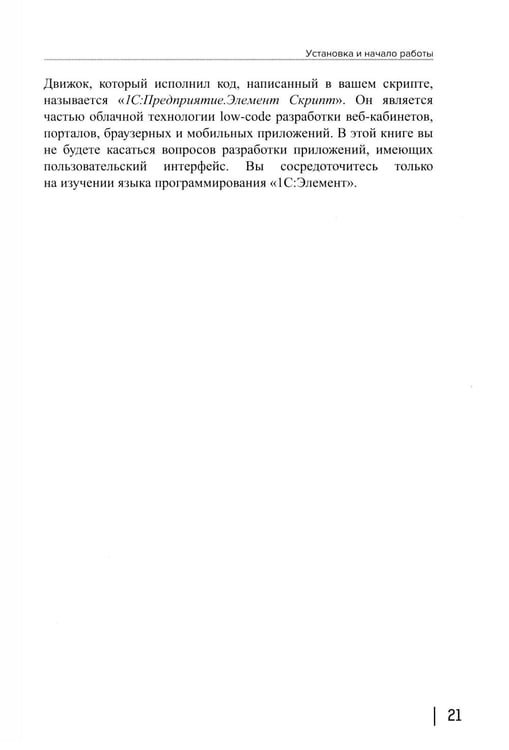 Установка и начало работы

Движок, который исполнил код, написанный в вашем скрипте, называется «1С:Предприятие.Элемент Скрипт». Он является частью облачной технологии low-code разработки веб-кабинетов, порталов, браузерных и мобильных приложений. В этой книге вы не будете касаться вопросов разработки приложений, имеющих пользовательский интерфейс. Вы сосредоточитесь только на изучении языка программирования «1С:Элемент».

21